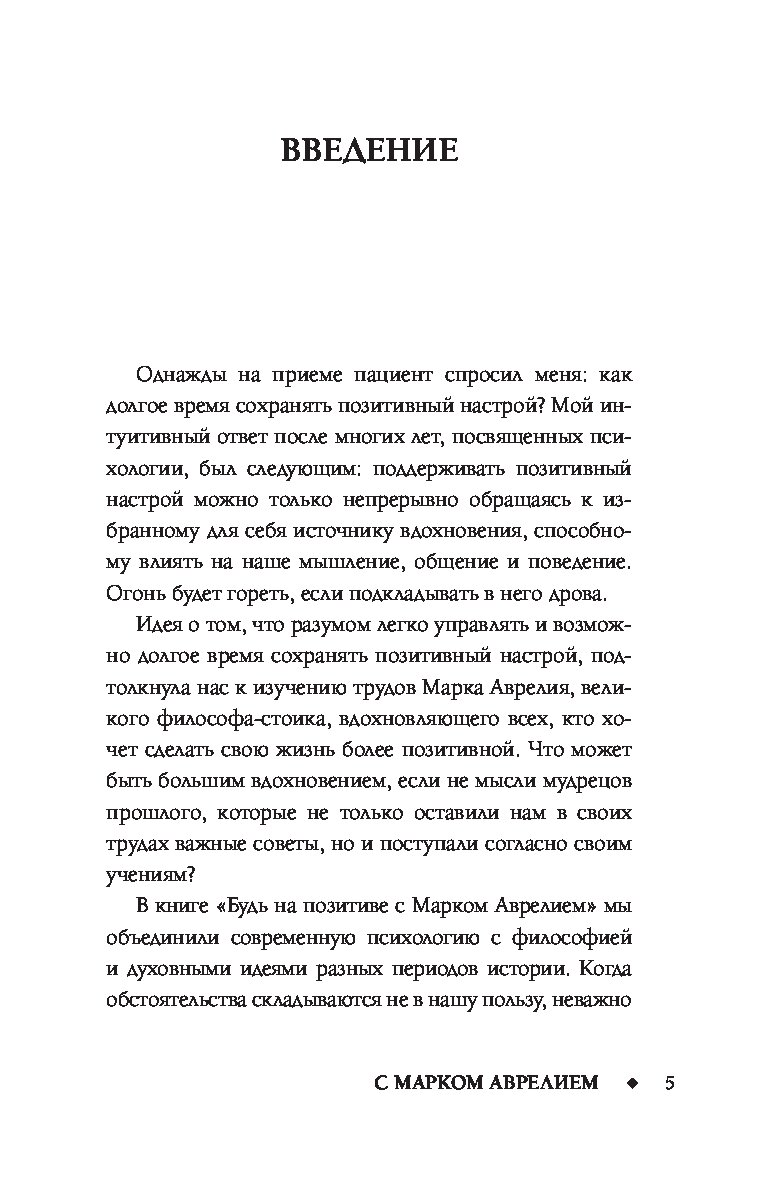 ВВЕДЕНИЕ

Однажды на приеме пациент спросил меня: как долгое время сохранять позитивный настрой? Мой интуитивный ответ после многих лет, посвященных психологии, был следующим: поддерживать позитивный настрой можно только непрерывно обращаясь к избранному для себя источнику вдохновения, способному влиять на наше мышление, общение и поведение. Огонь будет гореть, если подкладывать в него дрова.

Идея о том, что разумом легко управлять и возможно долгое время сохранять позитивный настрой, подтолкнула нас к изучению трудов Марка Аврелия, великого философа-стоика, вдохновляющего всех, кто хочет сделать свою жизнь более позитивной. Что может быть большим вдохновением, если не мысли мудрецов прошлого, которые не только оставили нам в своих трудах важные советы, но и поступали согласно своим учениям?

В книге «Будь на позитиве с Марком Аврелием» мы объединили современную психологию с философией и духовными идеями разных периодов истории. Когда обстоятельства складываются не в нашу пользу, неважно

С МАРКОМ АВРЕЛИЕМ ◆ 5